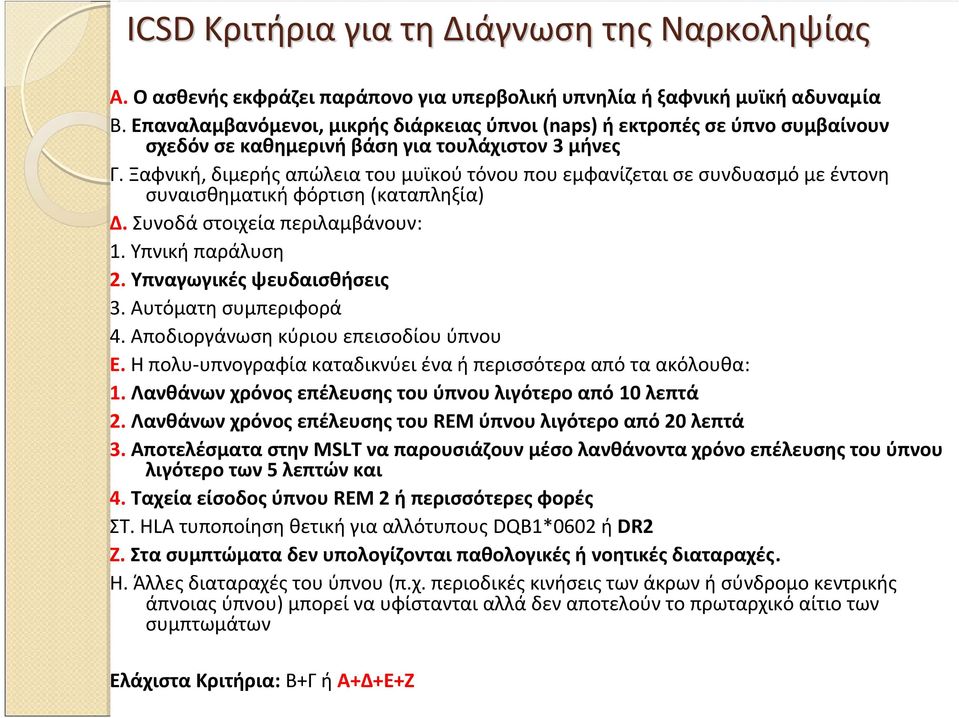 ICSD Κριτήρια για τη Διάγνωση της Ναρκοληψίας

Α. Ο ασθενής εκφράζει παράπονο για υπερβολική υπνηλία ή ξαφνική μυϊκή αδυναμία

Β. Επαναλαμβανόμενοι, μικρής διάρκειας ύπνοι (naps) ή εκτροπές σε ύπνο συμβαίνουν σχεδόν σε καθημερινή βάση για τουλάχιστον 3 μήνες

Γ. Ξαφνική, διμερής απώλεια του μυϊκού τόνου που εμφανίζεται σε συνδυασμό με έντονη συναισθηματική φόρτιση (καταπληξία)

Δ. Συνοδά στοιχεία περιλαμβάνουν:

1. Υπνική παράλυση

2. Υπναγωγικές ψευδαισθήσεις

3. Αυτόματη συμπεριφορά

4. Αποδιοργάνωση κύριου επεισοδίου ύπνου

Ε. Η πολυ-υπνογραφία καταδικνύει ένα ή περισσότερα από τα ακόλουθα:

1. Λανθάνων χρόνος επέλευσης του ύπνου λιγότερο από 10 λεπτά

2. Λανθάνων χρόνος επέλευσης του REM ύπνου λιγότερο από 20 λεπτά

3. Αποτελέσματα στην MSLT να παρουσιάζουν μέσο λανθάνοντα χρόνο επέλευσης του ύπνου λιγότερο των 5 λεπτών και

4. Ταχεία είσοδος ύπνου REM 2 ή περισσότερες φορές

ΣΤ. HLA τυποποίηση θετική για αλλότυπους DQB1*0602 ή DR2

Ζ. Στα συμπτώματα δεν υπολογίζονται παθολογικές ή νοητικές διαταραχές.

Η. Άλλες διαταραχές του ύπνου (π.χ. περιοδικές κινήσεις των άκρων ή σύνδρομο κεντρικής άπνοιας ύπνου) μπορεί να υφίστανται αλλά δεν αποτελούν το πρωταρχικό αίτιο των συμπτωμάτων

Ελάχιστα Κριτήρια: Β+Γ ή Α+Δ+Ε+Ζ